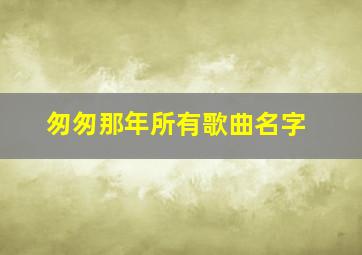 匆匆那年所有歌曲名字